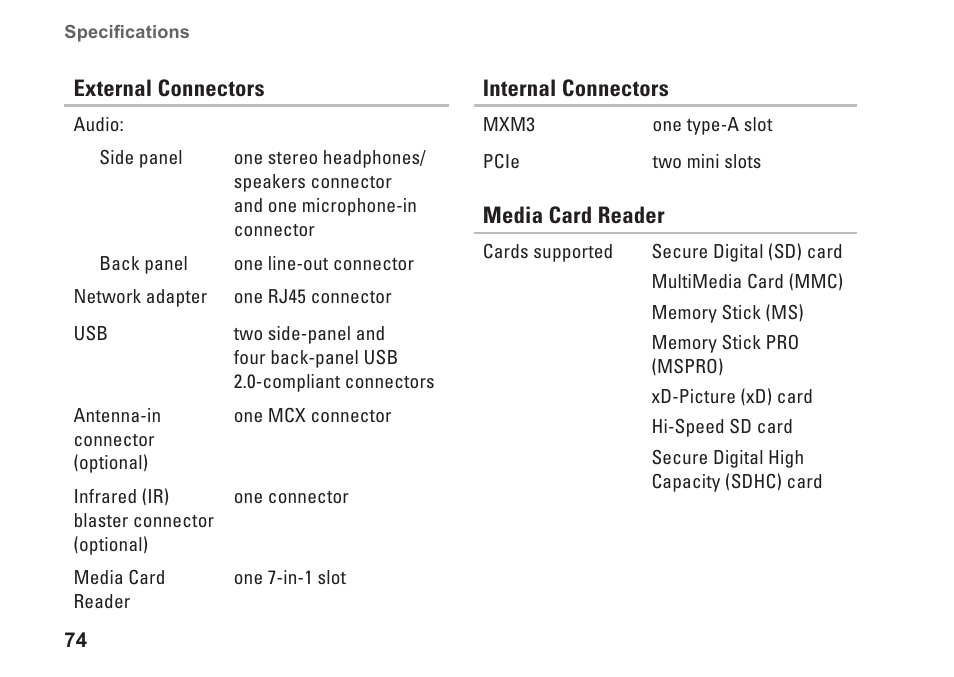 Specifications

**External Connectors**

| | |
|---|---|
| Audio: | |
| Side panel | one stereo headphones/ speakers connector and one microphone-in connector |
| Back panel | one line-out connector |
| Network adapter | one RJ45 connector |
| USB | two side-panel and four back-panel USB 2.0-compliant connectors |
| Antenna-in connector (optional) | one MCX connector |
| Infrared (IR) blaster connector (optional) | one connector |
| Media Card Reader | one 7-in-1 slot |

**Internal Connectors**

| | |
|---|---|
| MXM3 | one type-A slot |
| PCIe | two mini slots |

**Media Card Reader**

| | |
|---|---|
| Cards supported | Secure Digital (SD) card |
| | MultiMedia Card (MMC) |
| | Memory Stick (MS) |
| | Memory Stick PRO (MSPRO) |
| | xD-Picture (xD) card |
| | Hi-Speed SD card |
| | Secure Digital High Capacity (SDHC) card |

74